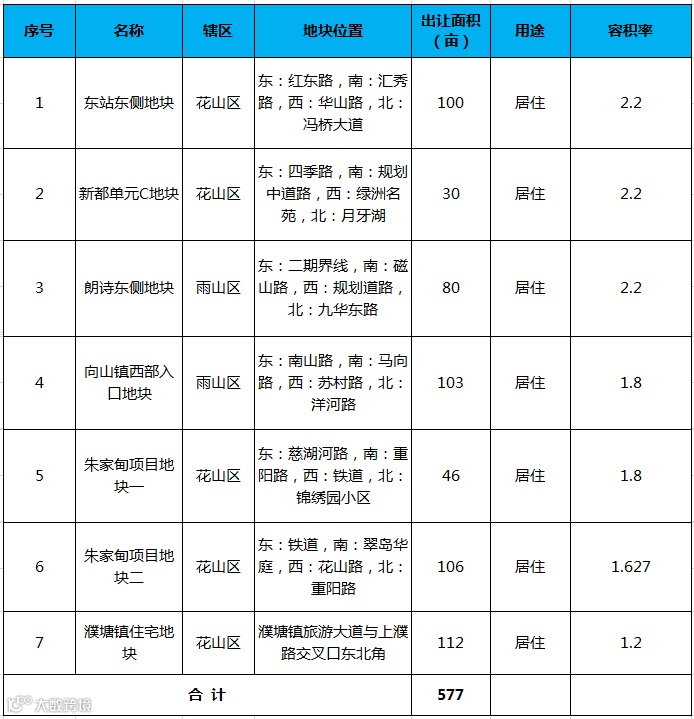 | 序号 | 名称 | 辖区 | 地块位置 | 出让面积（亩） | 用途 | 容积率 |
|---|---|---|---|---|---|---|
| 1 | 东站东侧地块 | 花山区 | 东：红东路，南：汇秀路，西：华山路，北：冯桥大道 | 100 | 居住 | 2.2 |
| 2 | 新都单元C地块 | 花山区 | 东：四季路，南：规划中道路，西：绿洲名苑，北：月牙湖 | 30 | 居住 | 2.2 |
| 3 | 朗诗东侧地块 | 雨山区 | 东：二期界线，南：磁山路，西：规划道路，北：九华东路 | 80 | 居住 | 2.2 |
| 4 | 向山镇西部入口地块 | 雨山区 | 东：南山路，南：马向路，西：苏村路，北：洋河路 | 103 | 居住 | 1.8 |
| 5 | 朱家甸项目地块一 | 花山区 | 东：慈湖河路，南：重阳路，西：铁道，北：锦绣园小区 | 46 | 居住 | 1.8 |
| 6 | 朱家甸项目地块二 | 花山区 | 东：铁道，南：翠岛华庭，西：花山路，北：重阳路 | 106 | 居住 | 1.627 |
| 7 | 濮塘镇住宅地块 | 花山区 | 濮塘镇旅游大道与上濮路交叉口东北角 | 112 | 居住 | 1.2 |
| 合 计 | | | | 577 | | |

大数跨境